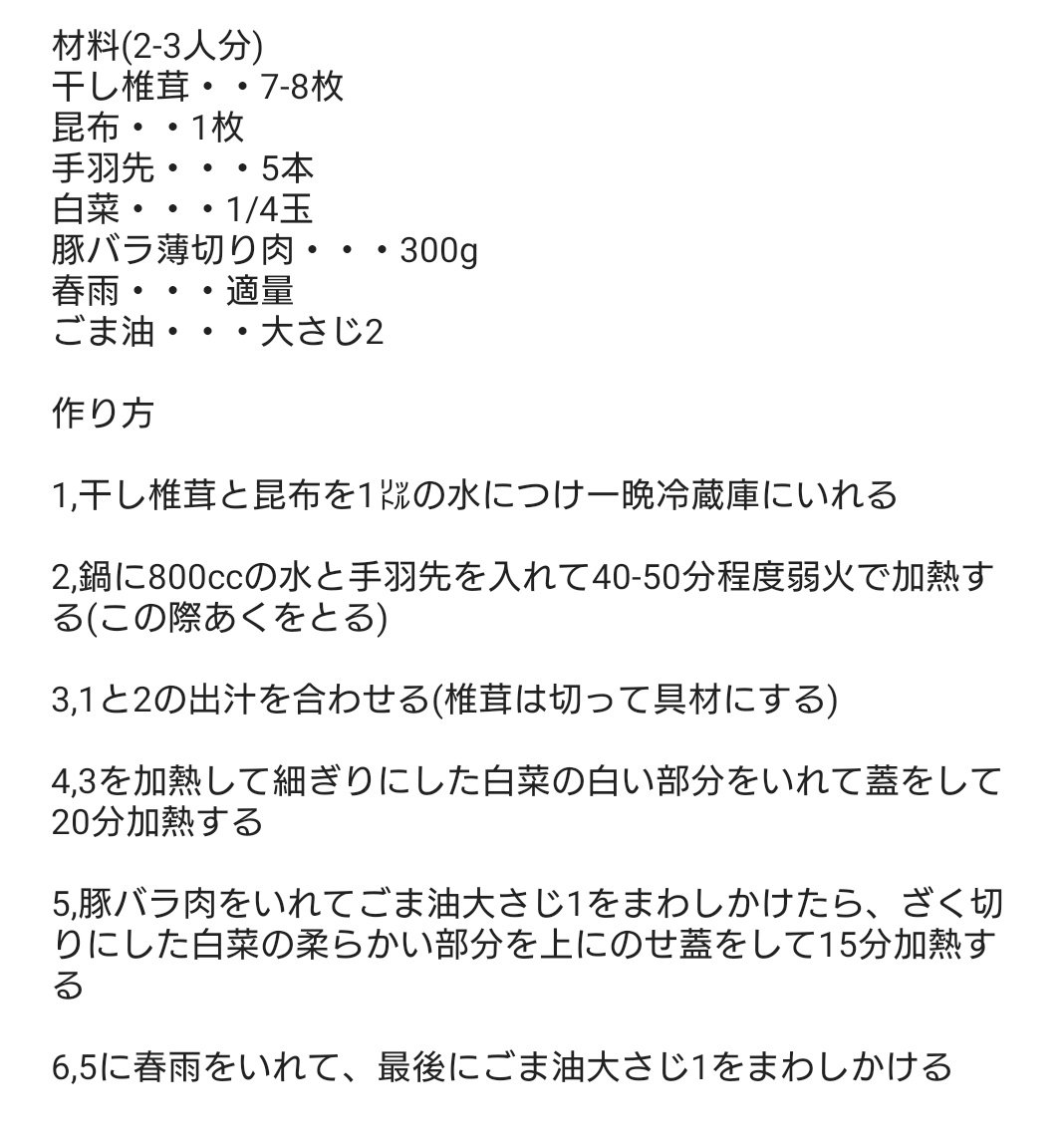 材料(2-3人分)
干し椎茸・・7-8枚
昆布・・1枚
手羽先・・・5本
白菜・・・1/4玉
豚バラ薄切り肉・・・300g
春雨・・・適量
ごま油・・・大さじ2

作り方

1,干し椎茸と昆布を1㍑の水につけ一晩冷蔵庫にいれる

2,鍋に800ccの水と手羽先を入れて40-50分程度弱火で加熱する(この際あくをとる)

3,1と2の出汁を合わせる(椎茸は切って具材にする)

4,3を加熱して細ぎりにした白菜の白い部分をいれて蓋をして20分加熱する

5,豚バラ肉をいれてごま油大さじ1をまわしかけたら、ざく切りにした白菜の柔らかい部分を上にのせ蓋をして15分加熱する

6,5に春雨をいれて、最後にごま油大さじ1をまわしかける